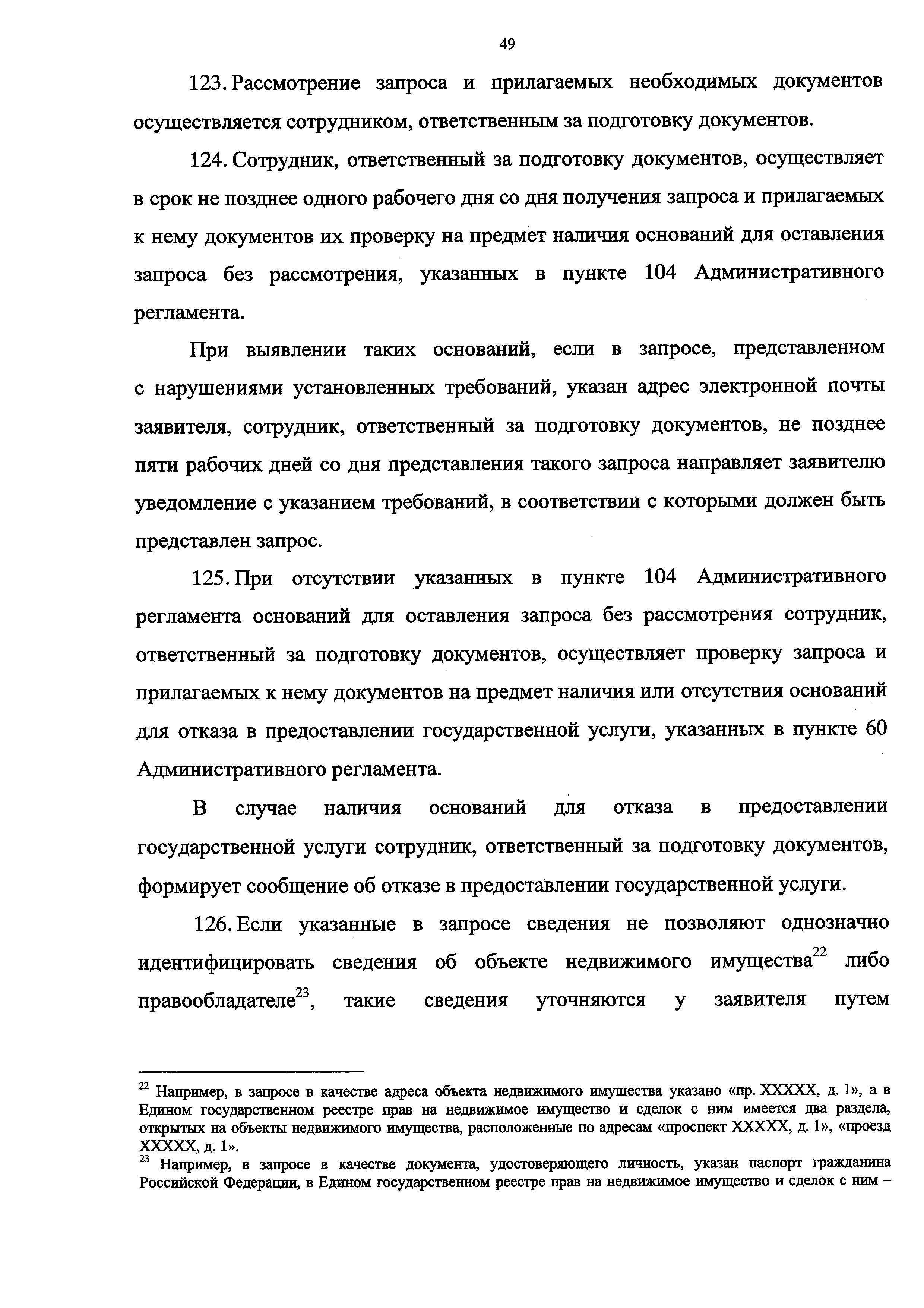 49

123. Рассмотрение запроса и прилагаемых необходимых документов осуществляется сотрудником, ответственным за подготовку документов.

124. Сотрудник, ответственный за подготовку документов, осуществляет в срок не позднее одного рабочего дня со дня получения запроса и прилагаемых к нему документов их проверку на предмет наличия оснований для оставления запроса без рассмотрения, указанных в пункте 104 Административного регламента.

При выявлении таких оснований, если в запросе, представленном с нарушениями установленных требований, указан адрес электронной почты заявителя, сотрудник, ответственный за подготовку документов, не позднее пяти рабочих дней со дня представления такого запроса направляет заявителю уведомление с указанием требований, в соответствии с которыми должен быть представлен запрос.

125. При отсутствии указанных в пункте 104 Административного регламента оснований для оставления запроса без рассмотрения сотрудник, ответственный за подготовку документов, осуществляет проверку запроса и прилагаемых к нему документов на предмет наличия или отсутствия оснований для отказа в предоставлении государственной услуги, указанных в пункте 60 Административного регламента.

В случае наличия оснований для отказа в предоставлении государственной услуги сотрудник, ответственный за подготовку документов, формирует сообщение об отказе в предоставлении государственной услуги.

126. Если указанные в запросе сведения не позволяют однозначно идентифицировать сведения об объекте недвижимого имущества$^{22}$ либо правообладателе$^{23}$, такие сведения уточняются у заявителя путем

$^{22}$ Например, в запросе в качестве адреса объекта недвижимого имущества указано «пр. XXXXX, д. 1», а в Едином государственном реестре прав на недвижимое имущество и сделок с ним имеется два раздела, открытых на объекты недвижимого имущества, расположенные по адресам «проспект XXXXX, д. 1», «проезд XXXXX, д. 1».
$^{23}$ Например, в запросе в качестве документа, удостоверяющего личность, указан паспорт гражданина Российской Федерации, в Едином государственном реестре прав на недвижимое имущество и сделок с ним –